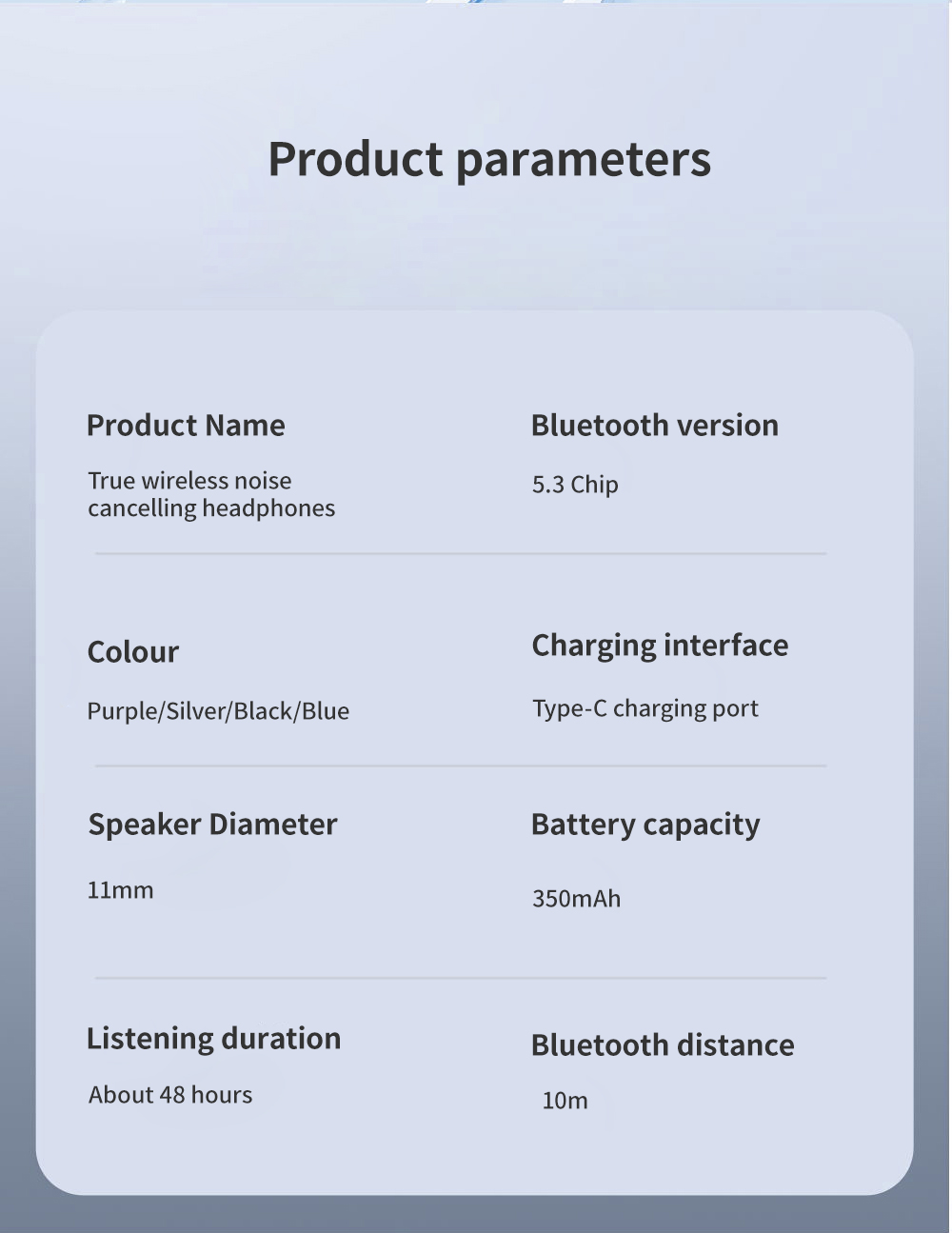 Product parameters

Product Name

True wireless noise cancelling headphones

Bluetooth version

5.3 Chip

Colour

Purple/Silver/Black/Blue

Charging interface

Type-C charging port

Speaker Diameter

11mm

Battery capacity

350mAh

Listening duration

About 48 hours

Bluetooth distance

10m